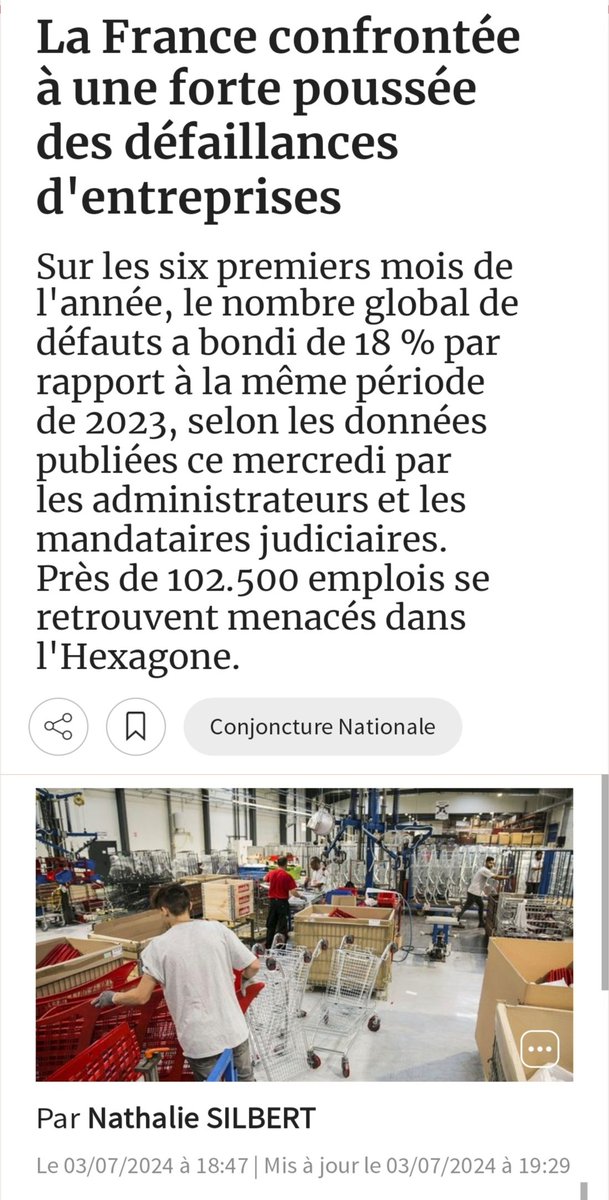 La France confrontée à une forte poussée des défaillances d'entreprises

Sur les six premiers mois de l'année, le nombre global de défauts a bondi de 18 % par rapport à la même période de 2023, selon les données publiées ce mercredi par les administrateurs et les mandataires judiciaires. Près de 102.500 emplois se retrouvent menacés dans l'Hexagone.

Conjoncture Nationale

Par Nathalie SILBERT

Le 03/07/2024 à 18:47 | Mis à jour le 03/07/2024 à 19:29